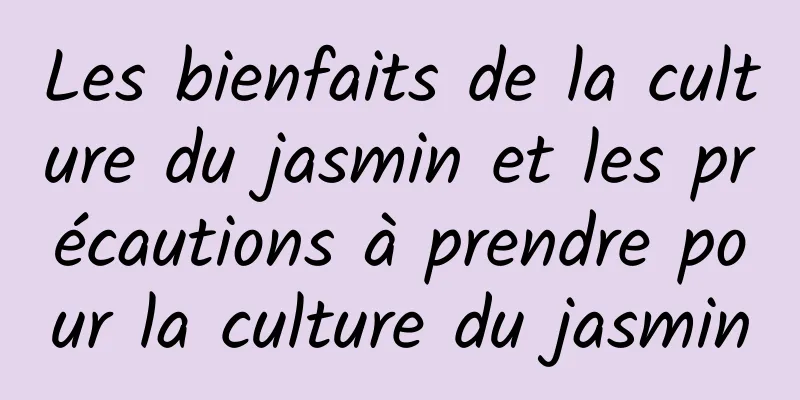 Les bienfaits de la culture du jasmin et les précautions à prendre pour la culture du jasmin